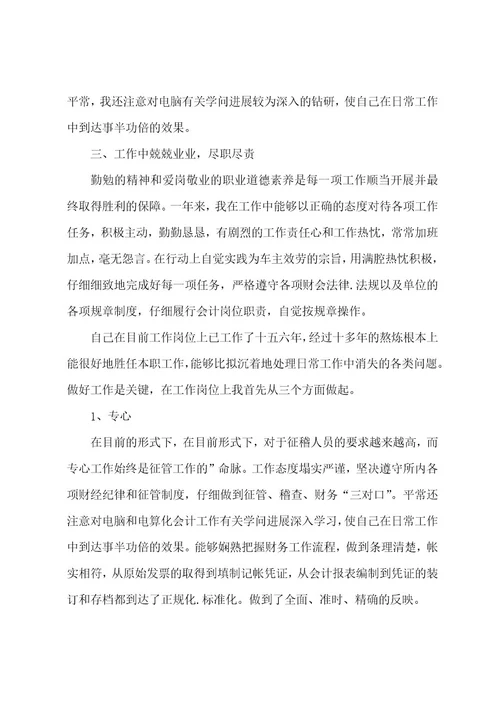 平常，我还注意对电脑有关学问进展较为深入的钻研，使自己在日常工作中到达事半功倍的效果。

三、工作中兢兢业业，尽职尽责

勤勉的精神和爱岗敬业的职业道德素养是每一项工作顺当开展并最终取得胜利的保障。一年来，我在工作中能够以正确的态度对待各项工作任务，积极主动，勤勤恳恳，有剧烈的工作责任心和工作热忱，常常加班加点，毫无怨言。在行动上自觉实践为车主效劳的宗旨，用满腔热忱积极，仔细细致地完成好每一项任务，严格遵守各项财会法律.法规以及单位的各项规章制度，仔细履行会计岗位职责，自觉按规章操作。

自己在目前工作岗位上已工作了十五六年，经过十多年的熬炼根本上能很好地胜任本职工作，能够比拟沉着地处理日常工作中消失的各类问题。做好工作是关键，在工作岗位上我首先从三个方面做起。

1、专心

在目前的形式下，在目前形式下，对于征稽人员的要求越来越高，而专心工作始终是征管工作的”命脉。工作态度塌实严谨，坚决遵守所内各项财经纪律和征管制度，仔细做到征管、稽查、财务“三对口”。平常还注意对电脑和电算化会计工作有关学问进展深入学习，使自己在日常工作中到达事半功倍的效果。能够娴熟把握财务工作流程，做到条理清楚，帐实相符，从原始发票的取得到填制记帐凭证，从会计报表编制到凭证的装订和存档都到达了正规化.标准化。做到了全面、准时、精确的反映。